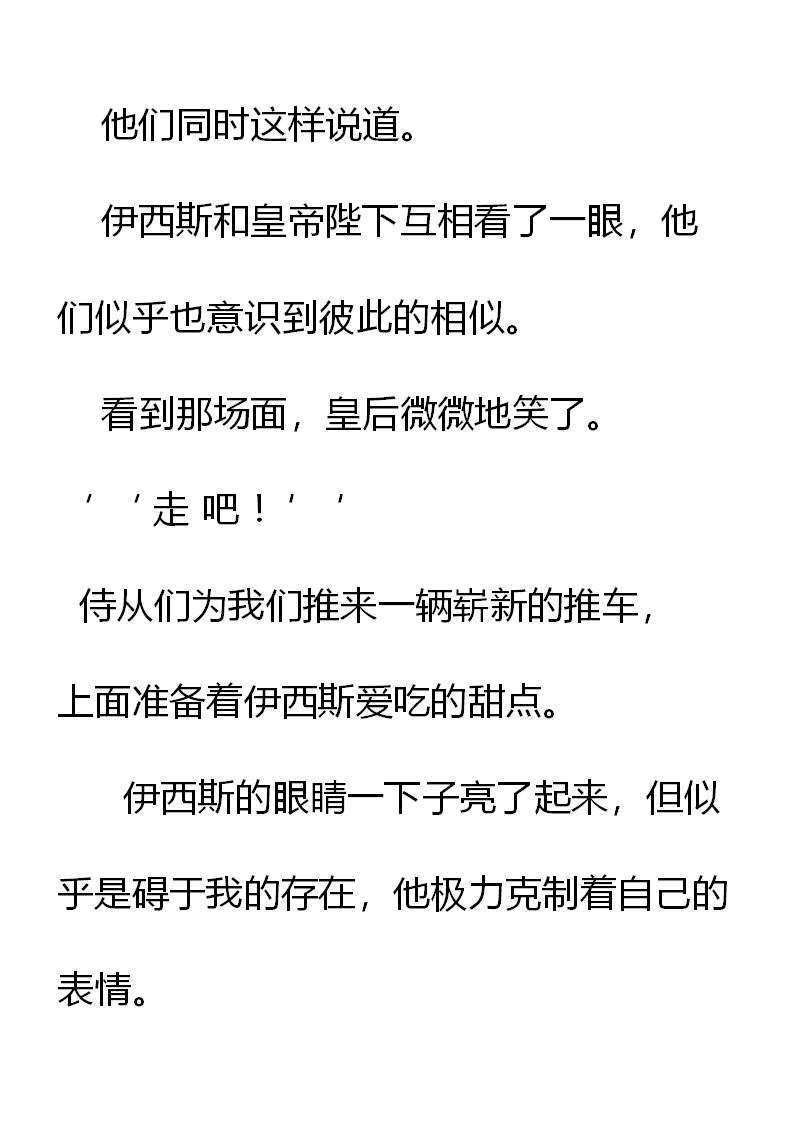 他们同时这样说道。

伊西斯和皇帝陛下互相看了一眼，他们似乎也意识到彼此的相似。

看到那场面，皇后微微地笑了。

‘‘走吧！’’

侍从们为我们推来一辆崭新的推车，上面准备着伊西斯爱吃的甜点。

伊西斯的眼睛一下子亮了起来，但似乎是碍于我的存在，他极力克制着自己的表情。